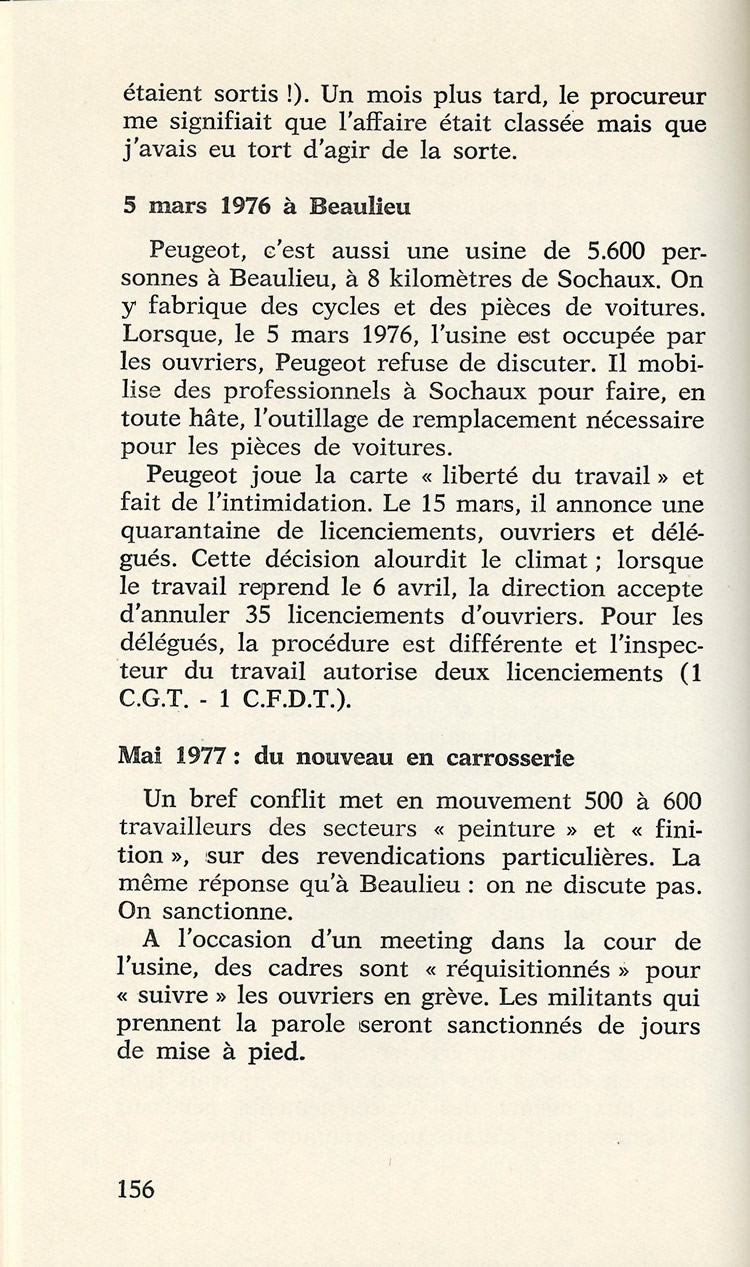 étaient sortis !). Un mois plus tard, le procureur me signifiait que l'affaire était classée mais que j'avais eu tort d'agir de la sorte.

5 mars 1976 à Beaulieu

Peugeot, c'est aussi une usine de 5.600 personnes à Beaulieu, à 8 kilomètres de Sochaux. On y fabrique des cycles et des pièces de voitures. Lorsque, le 5 mars 1976, l'usine est occupée par les ouvriers, Peugeot refuse de discuter. Il mobilise des professionnels à Sochaux pour faire, en toute hâte, l'outillage de remplacement nécessaire pour les pièces de voitures.

Peugeot joue la carte « liberté du travail » et fait de l'intimidation. Le 15 mars, il annonce une quarantaine de licenciements, ouvriers et délégués. Cette décision alourdit le climat ; lorsque le travail reprend le 6 avril, la direction accepte d'annuler 35 licenciements d'ouvriers. Pour les délégués, la procédure est différente et l'inspecteur du travail autorise deux licenciements (1 C.G.T. - 1 C.F.D.T.).

Mai 1977 : du nouveau en carrosserie

Un bref conflit met en mouvement 500 à 600 travailleurs des secteurs « peinture » et « finition », sur des revendications particulières. La même réponse qu'à Beaulieu : on ne discute pas. On sanctionne.

A l'occasion d'un meeting dans la cour de l'usine, des cadres sont « réquisitionnés » pour « suivre » les ouvriers en grève. Les militants qui prennent la parole seront sanctionnés de jours de mise à pied.

156